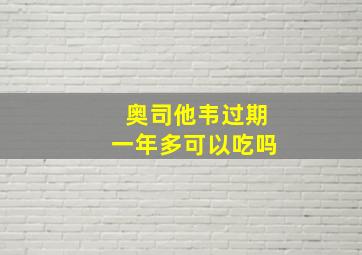 奥司他韦过期
一年多可以吃吗